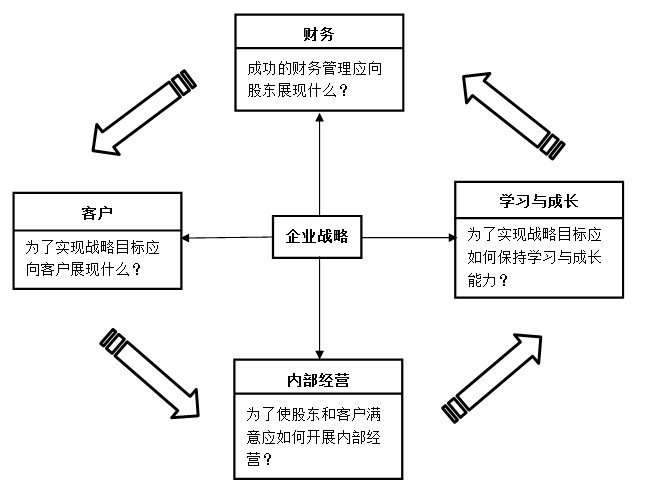 财务

成功的财务管理应向股东展现什么？

客户

为了实现战略目标应向客户展现什么？

企业战略

学习与成长

为了实现战略目标应如何保持学习与成长能力？

内部经营

为了使股东和客户满意应如何开展内部经营？